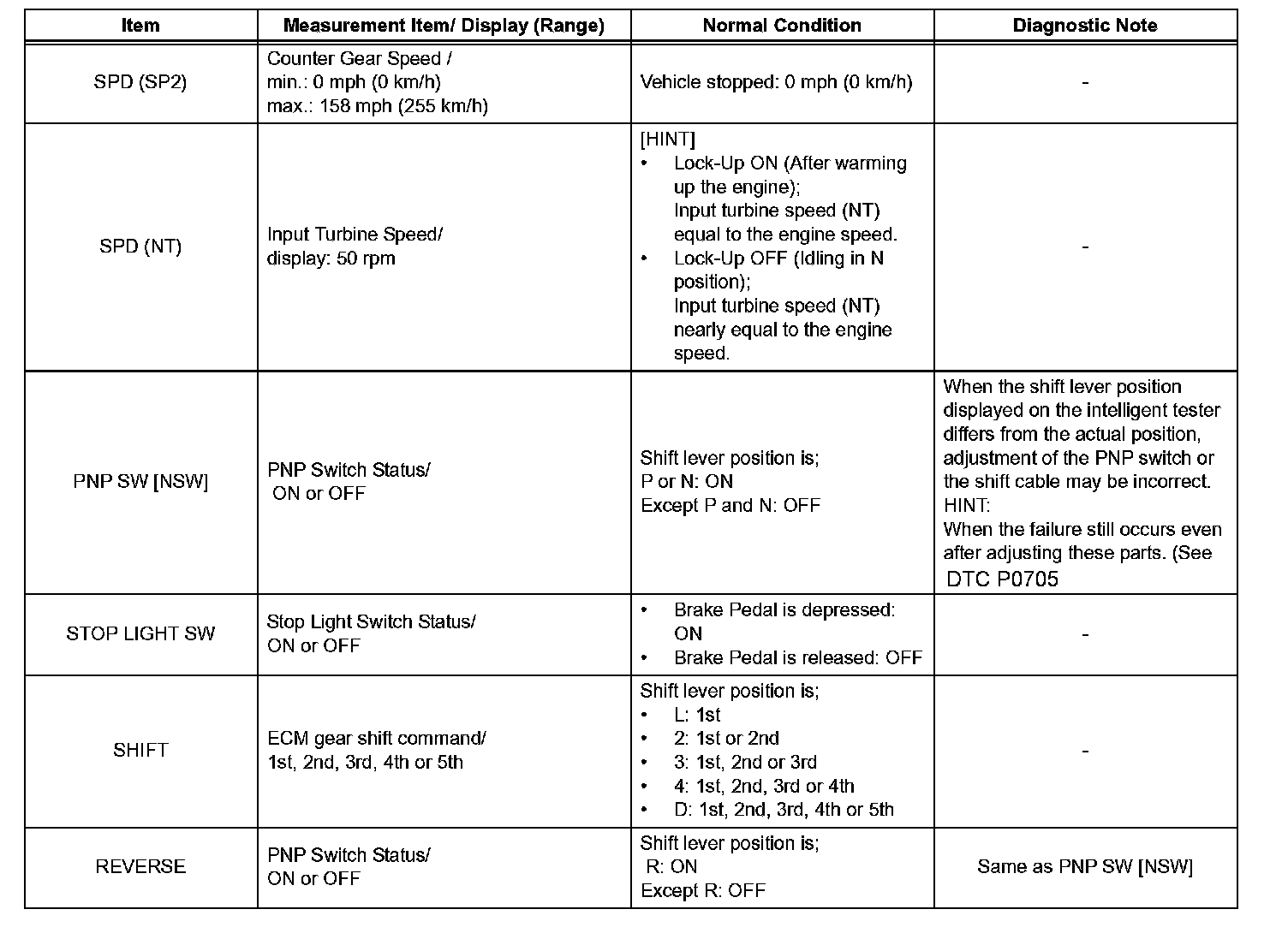 | Item | Measurement Item/ Display (Range) | Normal Condition | Diagnostic Note |
|---|---|---|---|
| SPD (SP2) | Counter Gear Speed / min.: 0 mph (0 km/h) max.: 158 mph (255 km/h) | Vehicle stopped: 0 mph (0 km/h) | - |
| SPD (NT) | Input Turbine Speed/ display: 50 rpm | [HINT] • Lock-Up ON (After warming up the engine); Input turbine speed (NT) equal to the engine speed. • Lock-Up OFF (Idling in N position); Input turbine speed (NT) nearly equal to the engine speed. | - |
| PNP SW [NSW] | PNP Switch Status/ ON or OFF | Shift lever position is; P or N: ON Except P and N: OFF | When the shift lever position displayed on the intelligent tester differs from the actual position, adjustment of the PNP switch or the shift cable may be incorrect. HINT: When the failure still occurs even after adjusting these parts. (See DTC P0705 |
| STOP LIGHT SW | Stop Light Switch Status/ ON or OFF | • Brake Pedal is depressed: ON • Brake Pedal is released: OFF | - |
| SHIFT | ECM gear shift command/ 1st, 2nd, 3rd, 4th or 5th | Shift lever position is; • L: 1st • 2: 1st or 2nd • 3: 1st, 2nd or 3rd • 4: 1st, 2nd, 3rd or 4th • D: 1st, 2nd, 3rd, 4th or 5th | - |
| REVERSE | PNP Switch Status/ ON or OFF | Shift lever position is; R: ON Except R: OFF | Same as PNP SW [NSW] |